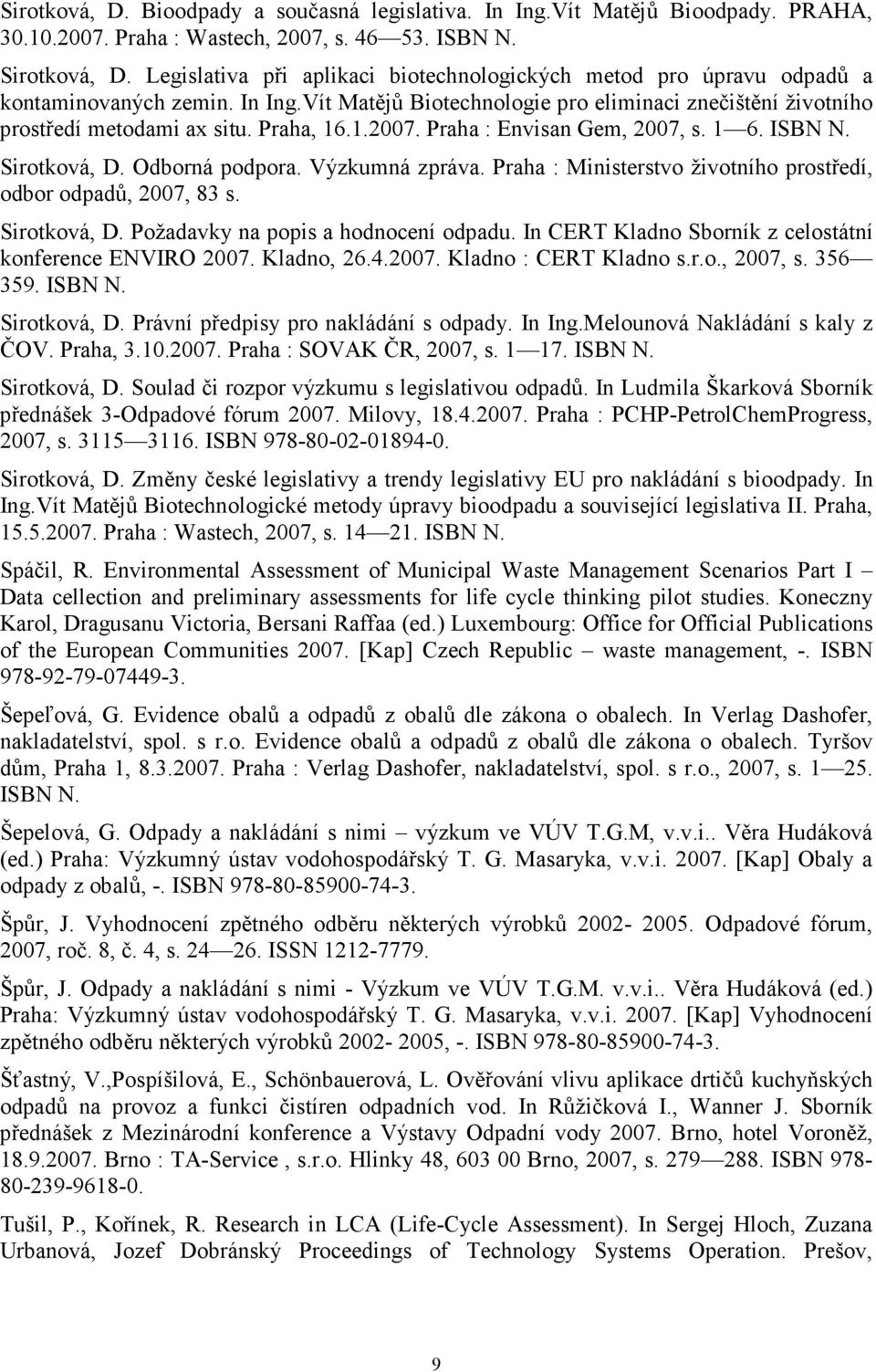 Sirotková, D. Bioodpady a současná legislativa. In Ing.Vít Matějů Bioodpady. PRAHA, 30.10.2007. Praha : Wastech, 2007, s. 46—53. ISBN N.

Sirotková, D. Legislativa při aplikaci biotechnologických metod pro úpravu odpadů a kontaminovaných zemin. In Ing.Vít Matějů Biotechnologie pro eliminaci znečištění životního prostředí metodami ax situ. Praha, 16.1.2007. Praha : Envisan Gem, 2007, s. 1—6. ISBN N.

Sirotková, D. Odborná podpora. Výzkumná zpráva. Praha : Ministerstvo životního prostředí, odbor odpadů, 2007, 83 s.

Sirotková, D. Požadavky na popis a hodnocení odpadu. In CERT Kladno Sborník z celostátní konference ENVIRO 2007. Kladno, 26.4.2007. Kladno : CERT Kladno s.r.o., 2007, s. 356—359. ISBN N.

Sirotková, D. Právní předpisy pro nakládání s odpady. In Ing.Melounová Nakládání s kaly z ČOV. Praha, 3.10.2007. Praha : SOVAK ČR, 2007, s. 1—17. ISBN N.

Sirotková, D. Soulad či rozpor výzkumu s legislativou odpadů. In Ludmila Škarková Sborník přednášek 3-Odpadové fórum 2007. Milovy, 18.4.2007. Praha : PCHP-PetrolChemProgress, 2007, s. 3115—3116. ISBN 978-80-02-01894-0.

Sirotková, D. Změny české legislativy a trendy legislativy EU pro nakládání s bioodpady. In Ing.Vít Matějů Biotechnologické metody úpravy bioodpadu a související legislativa II. Praha, 15.5.2007. Praha : Wastech, 2007, s. 14—21. ISBN N.

Spáčil, R. Environmental Assessment of Municipal Waste Management Scenarios Part I – Data cellection and preliminary assessments for life cycle thinking pilot studies. Koneczny Karol, Dragusanu Victoria, Bersani Raffaa (ed.) Luxembourg: Office for Official Publications of the European Communities 2007. [Kap] Czech Republic – waste management, -. ISBN 978-92-79-07449-3.

Šepeľová, G. Evidence obalů a odpadů z obalů dle zákona o obalech. In Verlag Dashofer, nakladatelství, spol. s r.o. Evidence obalů a odpadů z obalů dle zákona o obalech. Tyršov dům, Praha 1, 8.3.2007. Praha : Verlag Dashofer, nakladatelství, spol. s r.o., 2007, s. 1—25. ISBN N.

Šepelová, G. Odpady a nakládání s nimi – výzkum ve VÚV T.G.M, v.v.i.. Věra Hudáková (ed.) Praha: Výzkumný ústav vodohospodářský T. G. Masaryka, v.v.i. 2007. [Kap] Obaly a odpady z obalů, -. ISBN 978-80-85900-74-3.

Špůr, J. Vyhodnocení zpětného odběru některých výrobků 2002- 2005. Odpadové fórum, 2007, roč. 8, č. 4, s. 24—26. ISSN 1212-7779.

Špůr, J. Odpady a nakládání s nimi - Výzkum ve VÚV T.G.M. v.v.i.. Věra Hudáková (ed.) Praha: Výzkumný ústav vodohospodářský T. G. Masaryka, v.v.i. 2007. [Kap] Vyhodnocení zpětného odběru některých výrobků 2002- 2005, -. ISBN 978-80-85900-74-3.

Šťastný, V.,Pospíšilová, E., Schönbauerová, L. Ověřování vlivu aplikace drtičů kuchyňských odpadů na provoz a funkci čistíren odpadních vod. In Růžičková I., Wanner J. Sborník přednášek z Mezinárodní konference a Výstavy Odpadní vody 2007. Brno, hotel Voroněž, 18.9.2007. Brno : TA-Service , s.r.o. Hlinky 48, 603 00 Brno, 2007, s. 279—288. ISBN 978-80-239-9618-0.

Tušil, P., Kořínek, R. Research in LCA (Life-Cycle Assessment). In Sergej Hloch, Zuzana Urbanová, Jozef Dobránský Proceedings of Technology Systems Operation. Prešov,

9